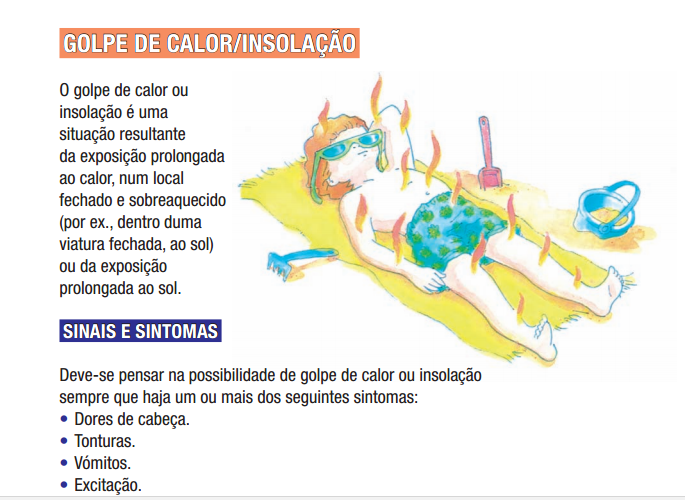 GOLPE DE CALOR/INSOLAÇÃO

O golpe de calor ou insolação é uma situação resultante da exposição prolongada ao calor, num local fechado e sobreaquecido (por ex., dentro duma viatura fechada, ao sol) ou da exposição prolongada ao sol.

SINAIS E SINTOMAS

Deve-se pensar na possibilidade de golpe de calor ou insolação sempre que haja um ou mais dos seguintes sintomas:
• Dores de cabeça.
• Tonturas.
• Vómitos.
• Excitação.